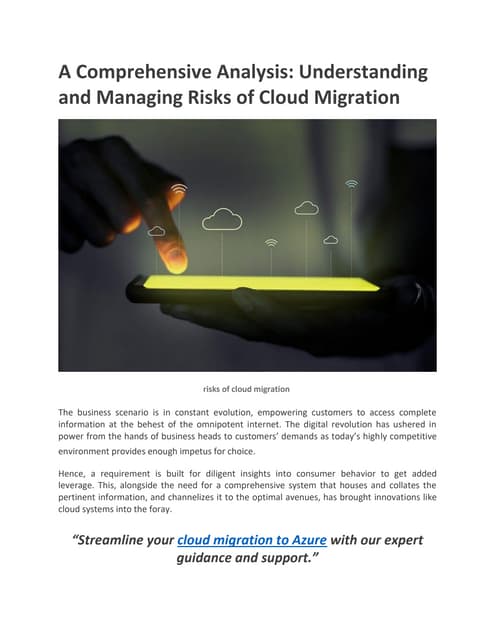 A Comprehensive Analysis: Understanding and Managing Risks of Cloud Migration

risks of cloud migration

The business scenario is in constant evolution, empowering customers to access complete information at the behest of the omnipotent internet. The digital revolution has ushered in power from the hands of business heads to customers' demands as today's highly competitive environment provides enough impetus for choice.

Hence, a requirement is built for diligent insights into consumer behavior to get added leverage. This, alongside the need for a comprehensive system that houses and collates the pertinent information, and channelizes it to the optimal avenues, has brought innovations like cloud systems into the foray.

"Streamline your cloud migration to Azure with our expert guidance and support."